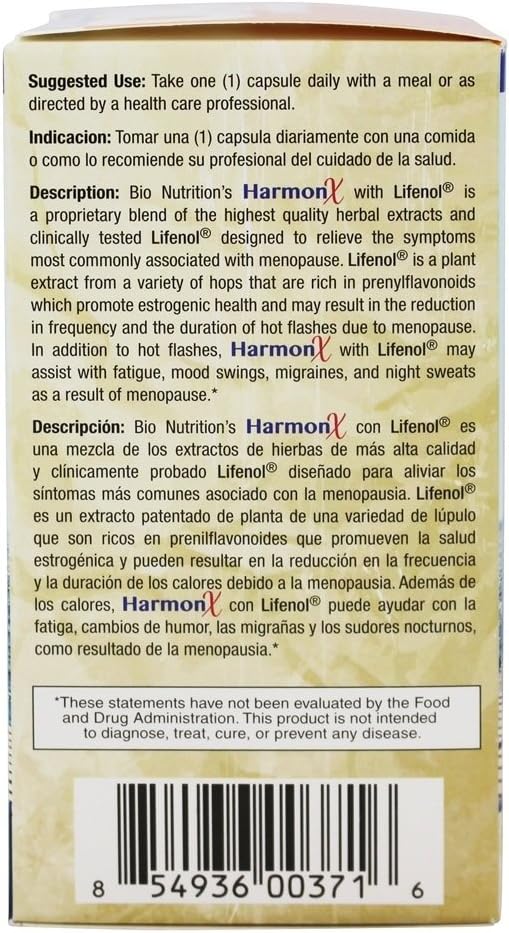 Suggested Use: Take one (1) capsule daily with a meal or as directed by a health care professional.

Indicacion: Tomar una (1) capsula diariamente con una comida o como lo recomiende su profesional del cuidado de la salud.

Description: Bio Nutrition's HarmonX with Lifenol® is a proprietary blend of the highest quality herbal extracts and clinically tested Lifenol® designed to relieve the symptoms most commonly associated with menopause. Lifenol® is a plant extract from a variety of hops that are rich in prenylflavonoids which promote estrogenic health and may result in the reduction in frequency and the duration of hot flashes due to menopause. In addition to hot flashes, HarmonX with Lifenol® may assist with fatigue, mood swings, migraines, and night sweats as a result of menopause.*

Descripción: Bio Nutrition's HarmonX con Lifenol® es una mezcla de los extractos de hierbas de más alta calidad y clínicamente probado Lifenol® diseñado para aliviar los síntomas más comunes asociado con la menopausia. Lifenol® es un extracto patentado de planta de una variedad de lúpulo que son ricos en prenilflavonoides que promueven la salud estrogénica y pueden resultar en la reducción en la frecuencia y la duración de los calores debido a la menopausia. Además de los calores, HarmonX con Lifenol® puede ayudar con la fatiga, cambios de humor, las migrañas y los sudores nocturnos, como resultado de la menopausia.*

*These statements have not been evaluated by the Food and Drug Administration. This product is not intended to diagnose, treat, cure, or prevent any disease.

8 54936 00371 6